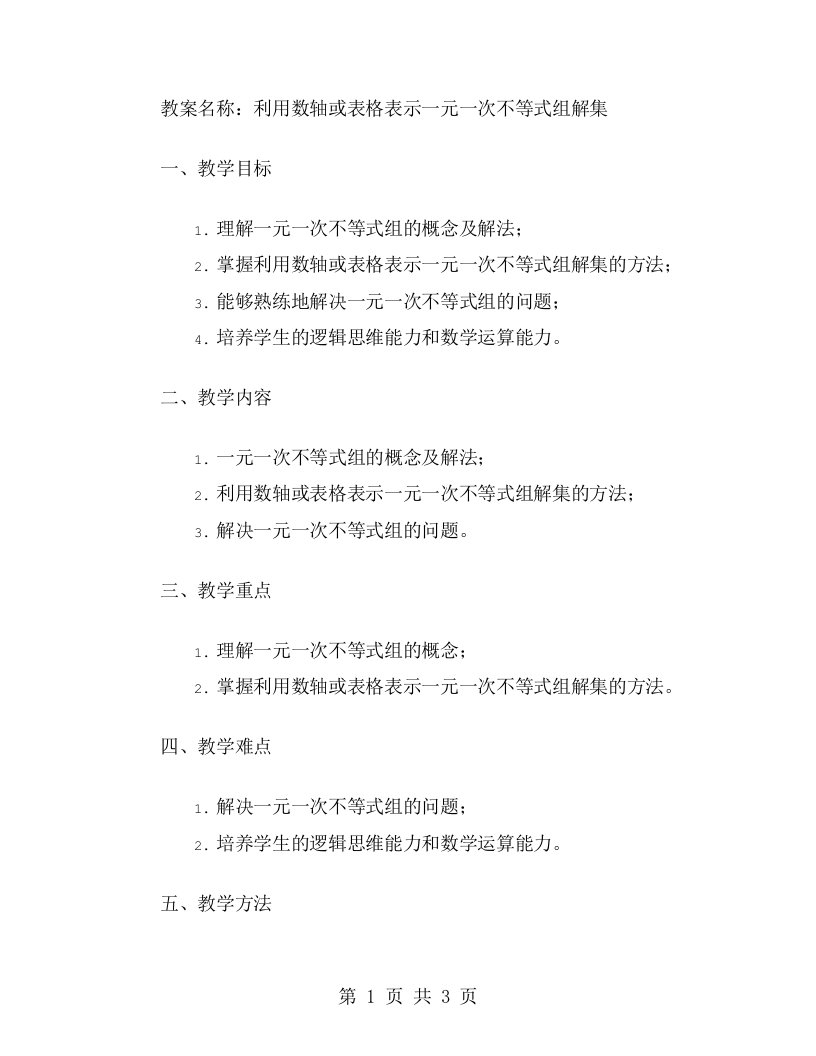 教案名称：利用数轴或表格表示一元一次不等式组解集

一、教学目标

1. 理解一元一次不等式组的概念及解法；
2. 掌握利用数轴或表格表示一元一次不等式组解集的方法；
3. 能够熟练地解决一元一次不等式组的问题；
4. 培养学生的逻辑思维能力和数学运算能力。

二、教学内容

1. 一元一次不等式组的概念及解法；
2. 利用数轴或表格表示一元一次不等式组解集的方法；
3. 解决一元一次不等式组的问题。

三、教学重点

1. 理解一元一次不等式组的概念；
2. 掌握利用数轴或表格表示一元一次不等式组解集的方法。

四、教学难点

1. 解决一元一次不等式组的问题；
2. 培养学生的逻辑思维能力和数学运算能力。

五、教学方法

第 1 页 共 3 页